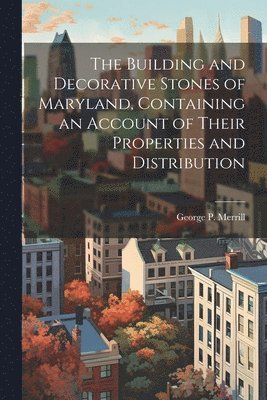 The Building and Decorative Stones of Maryland, Containing an Account of Their Properties and Distribution

George P. Merrill